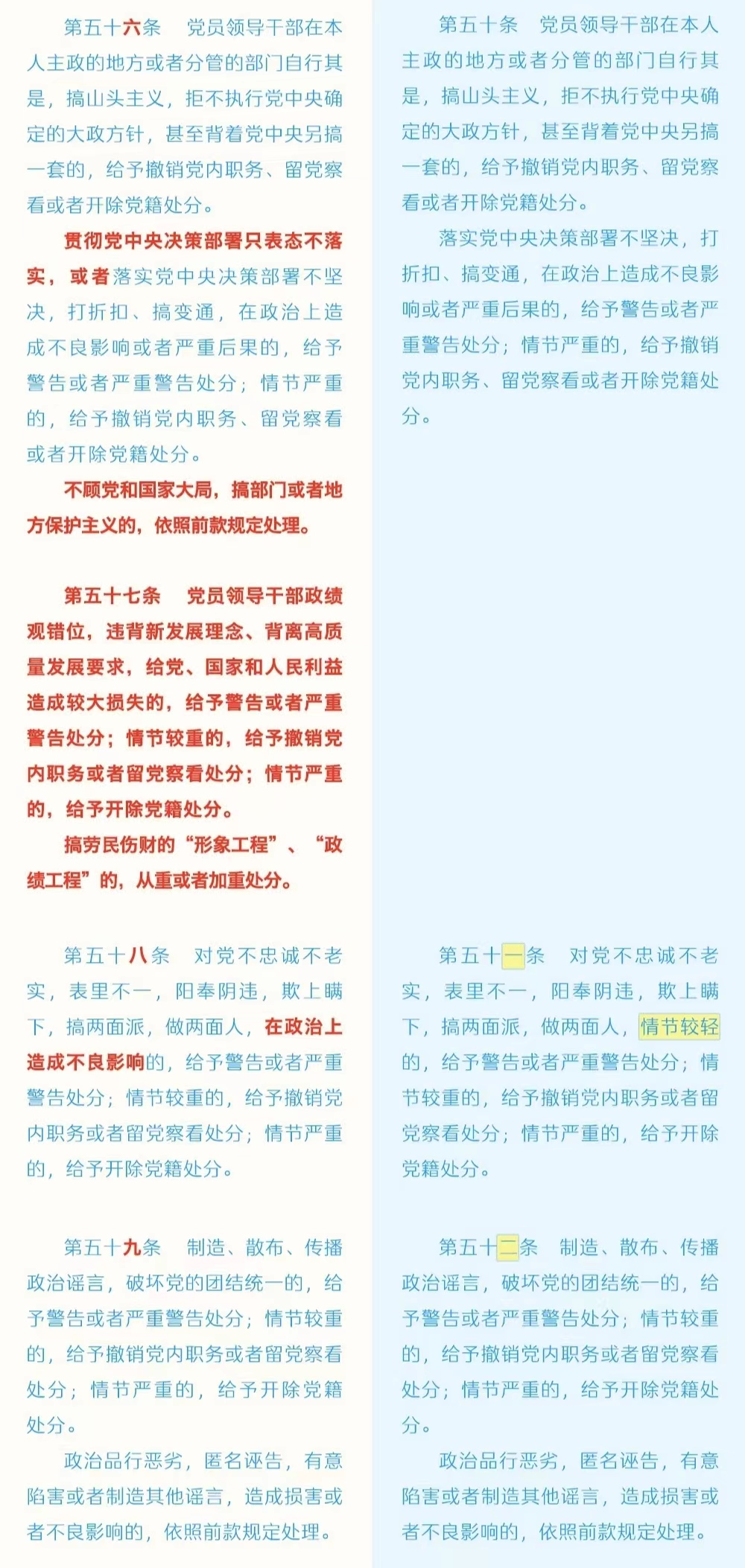 第五十六条　党员领导干部在本人主政的地方或者分管的部门自行其是，搞山头主义，拒不执行党中央确定的大政方针，甚至背着党中央另搞一套的，给予撤销党内职务、留党察看或者开除党籍处分。

贯彻党中央决策部署只表态不落实，或者落实党中央决策部署不坚决，打折扣、搞变通，在政治上造成不良影响或者严重后果的，给予警告或者严重警告处分；情节严重的，给予撤销党内职务、留党察看或者开除党籍处分。

不顾党和国家大局，搞部门或者地方保护主义的，依照前款规定处理。

第五十七条　党员领导干部政绩观错位，违背新发展理念、背离高质量发展要求，给党、国家和人民利益造成较大损失的，给予警告或者严重警告处分；情节较重的，给予撤销党内职务或者留党察看处分；情节严重的，给予开除党籍处分。

搞劳民伤财的“形象工程”、“政绩工程”的，从重或者加重处分。

第五十八条　对党不忠诚不老实，表里不一，阳奉阴违，欺上瞒下，搞两面派，做两面人，在政治上造成不良影响的，给予警告或者严重警告处分；情节较重的，给予撤销党内职务或者留党察看处分；情节严重的，给予开除党籍处分。

第五十九条　制造、散布、传播政治谣言，破坏党的团结统一的，给予警告或者严重警告处分；情节较重的，给予撤销党内职务或者留党察看处分；情节严重的，给予开除党籍处分。

政治品行恶劣，匿名诬告，有意陷害或者制造其他谣言，造成损害或者不良影响的，依照前款规定处理。

第五十条　党员领导干部在本人主政的地方或者分管的部门自行其是，搞山头主义，拒不执行党中央确定的大政方针，甚至背着党中央另搞一套的，给予撤销党内职务、留党察看或者开除党籍处分。

落实党中央决策部署不坚决，打折扣、搞变通，在政治上造成不良影响或者严重后果的，给予警告或者严重警告处分；情节严重的，给予撤销党内职务、留党察看或者开除党籍处分。

第五十一条　对党不忠诚不老实，表里不一，阳奉阴违，欺上瞒下，搞两面派，做两面人，情节较轻的，给予警告或者严重警告处分；情节较重的，给予撤销党内职务或者留党察看处分；情节严重的，给予开除党籍处分。

第五十二条　制造、散布、传播政治谣言，破坏党的团结统一的，给予警告或者严重警告处分；情节较重的，给予撤销党内职务或者留党察看处分；情节严重的，给予开除党籍处分。

政治品行恶劣，匿名诬告，有意陷害或者制造其他谣言，造成损害或者不良影响的，依照前款规定处理。